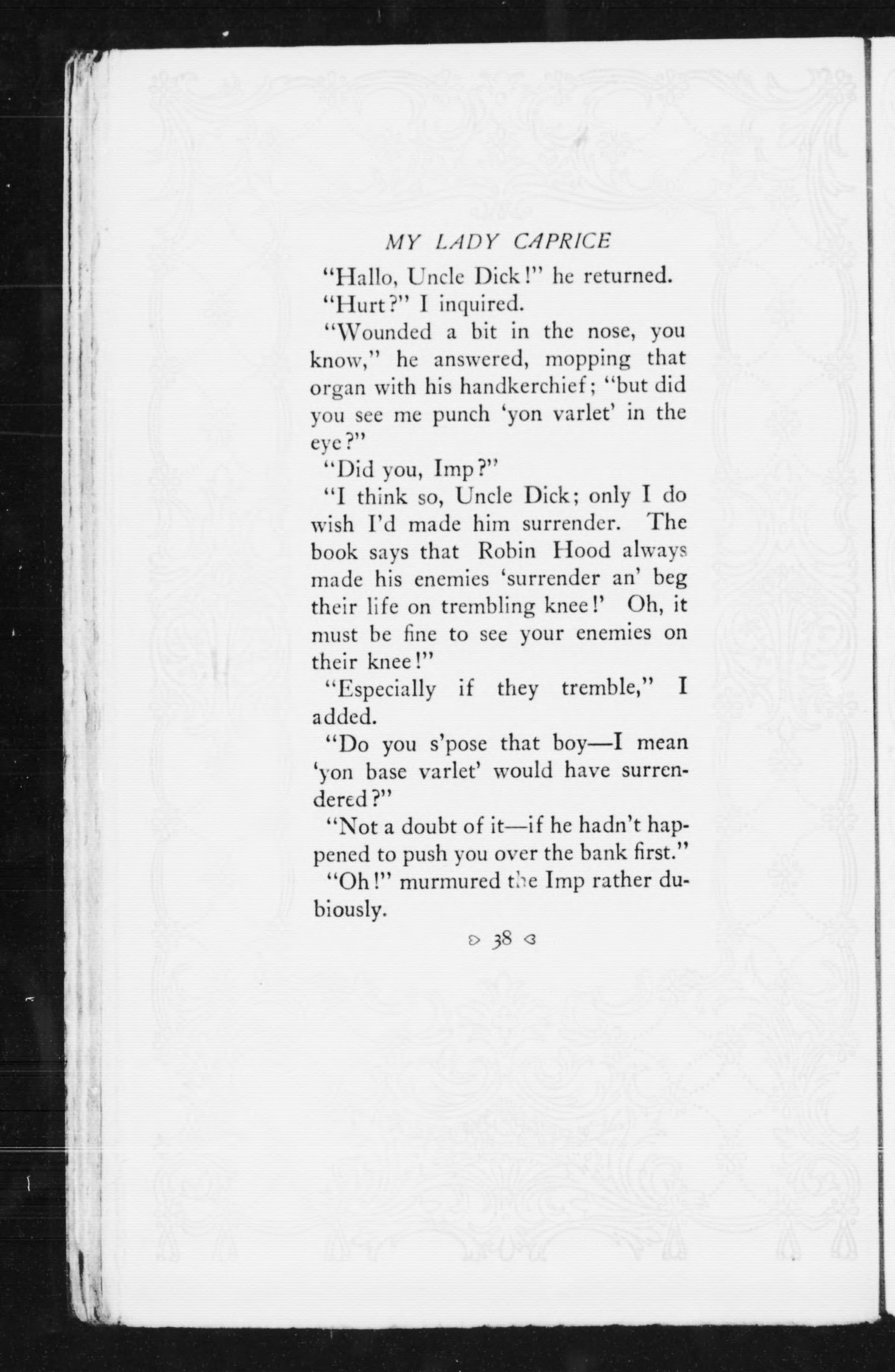 MY LADY CAPRICE

"Hallo, Uncle Dick!" he returned.

"Hurt?" I inquired.

"Wounded a bit in the nose, you know," he answered, mopping that organ with his handkerchief; "but did you see me punch 'yon varlet' in the eye?"

"Did you, Imp?"

"I think so, Uncle Dick; only I do wish I'd made him surrender. The book says that Robin Hood always made his enemies 'surrender an' beg their life on trembling knee!' Oh, it must be fine to see your enemies on their knee!"

"Especially if they tremble," I added.

"Do you s'pose that boy—I mean 'yon base varlet' would have surrendered?"

"Not a doubt of it—if he hadn't happened to push you over the bank first."

"Oh!" murmured the Imp rather dubiously.

38